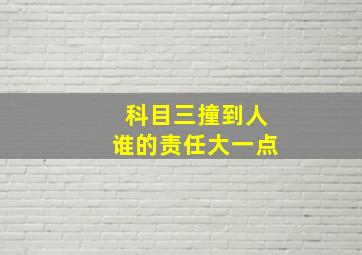 科目三撞到人
谁的责任大一点